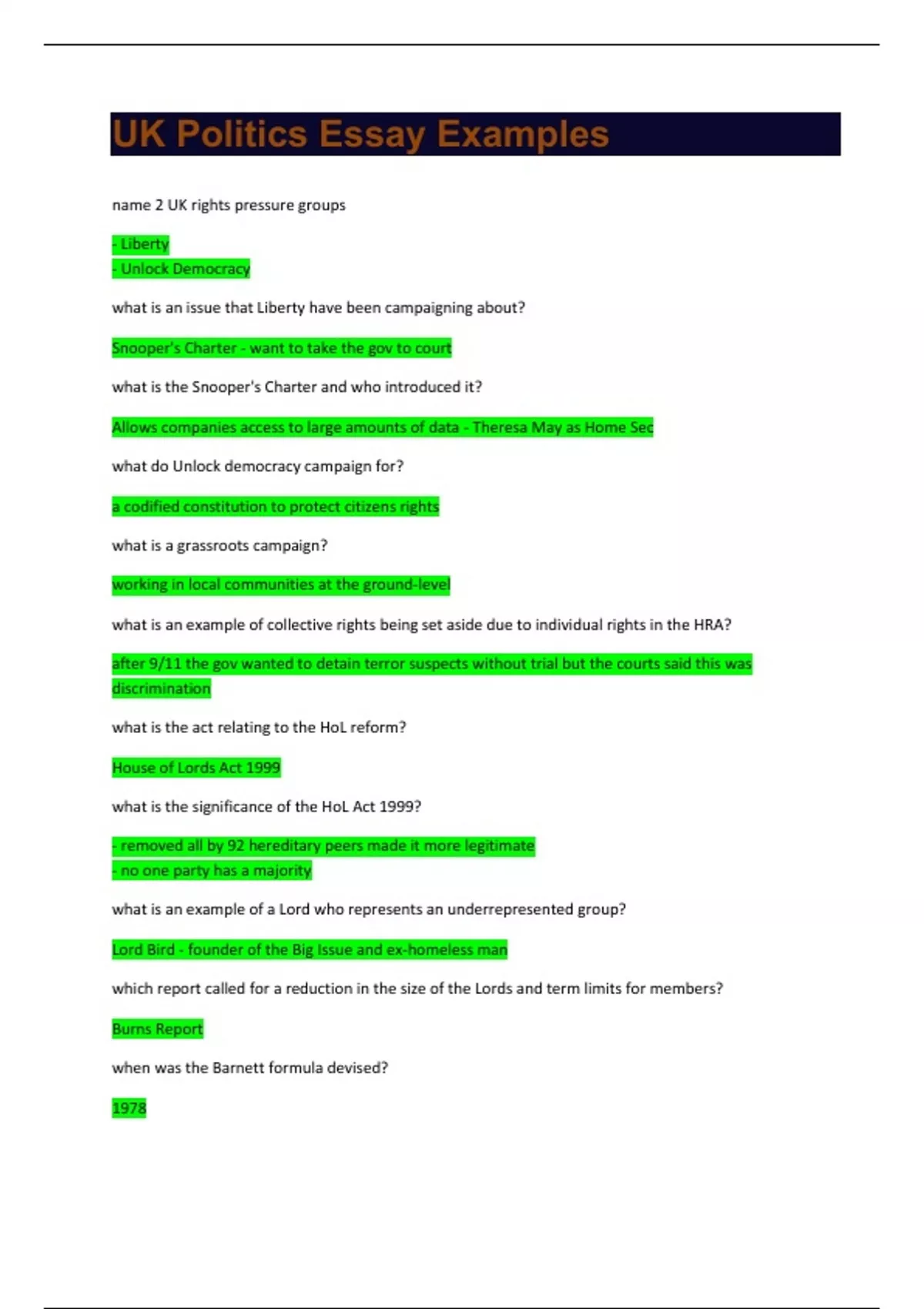 UK Politics Essay Examples

name 2 UK rights pressure groups

- Liberty
- Unlock Democracy

what is an issue that Liberty have been campaigning about?

Snooper's Charter - want to take the gov to court

what is the Snooper's Charter and who introduced it?

Allows companies access to large amounts of data - Theresa May as Home Sec

what do Unlock democracy campaign for?

a codified constitution to protect citizens rights

what is a grassroots campaign?

working in local communities at the ground-level

what is an example of collective rights being set aside due to individual rights in the HRA?

after 9/11 the gov wanted to detain terror suspects without trial but the courts said this was discrimination

what is the act relating to the HoL reform?

House of Lords Act 1999

what is the significance of the HoL Act 1999?

- removed all by 92 hereditary peers made it more legitimate
- no one party has a majority

what is an example of a Lord who represents an underrepresented group?

Lord Bird - founder of the Big Issue and ex-homeless man

which report called for a reduction in the size of the Lords and term limits for members?

Burns Report

when was the Barnett formula devised?

1978